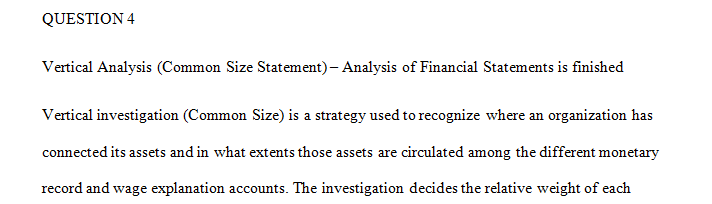 QUESTION 4

Vertical Analysis (Common Size Statement) – Analysis of Financial Statements is finished

Vertical investigation (Common Size) is a strategy used to recognize where an organization has connected its assets and in what extents those assets are circulated among the different monetary record and wage explanation accounts. The investigation decides the relative weight of each